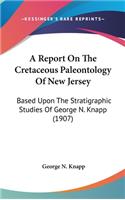 KESSINGER'S RARE REPRINTS

A Report On The Cretaceous Paleontology Of New Jersey

Based Upon The Stratigraphic Studies Of George N. Knapp (1907)

George N. Knapp